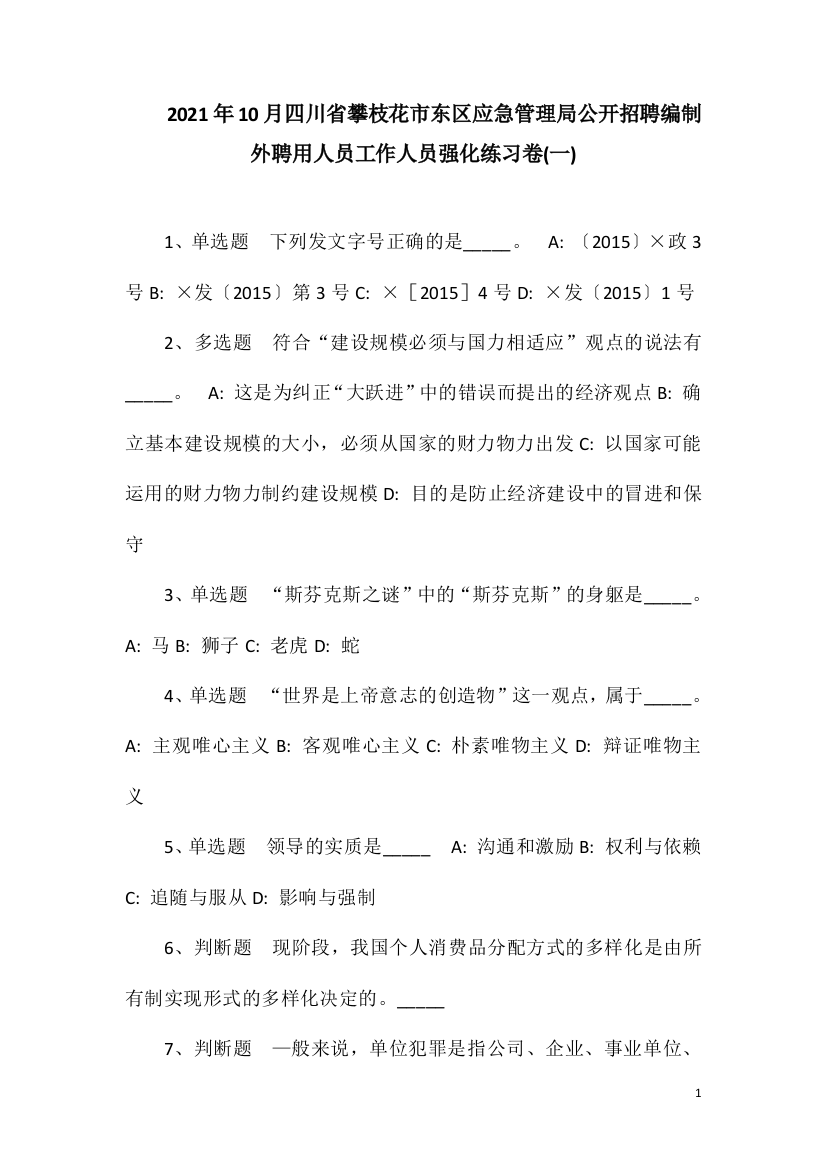 2021年10月四川省攀枝花市东区应急管理局公开招聘编制外聘用人员工作人员强化练习卷(一)

1、单选题 下列发文字号正确的是_____。 A: 〔2015〕×政3号 B: ×发〔2015〕第3号 C: ×［2015］4号 D: ×发〔2015〕1号

2、多选题 符合“建设规模必须与国力相适应”观点的说法有_____。 A: 这是为纠正“大跃进”中的错误而提出的经济观点 B: 确立基本建设规模的大小，必须从国家的财力物力出发 C: 以国家可能运用的财力物力制约建设规模 D: 目的是防止经济建设中的冒进和保守

3、单选题 “斯芬克斯之谜”中的“斯芬克斯”的身躯是_____。 A: 马 B: 狮子 C: 老虎 D: 蛇

4、单选题 “世界是上帝意志的创造物”这一观点，属于_____。 A: 主观唯心主义 B: 客观唯心主义 C: 朴素唯物主义 D: 辩证唯物主义

5、单选题 领导的实质是_____ A: 沟通和激励 B: 权利与依赖 C: 追随与服从 D: 影响与强制

6、判断题 现阶段，我国个人消费品分配方式的多样化是由所有制实现形式的多样化决定的。_____

7、判断题 一般来说，单位犯罪是指公司、企业、事业单位、

1